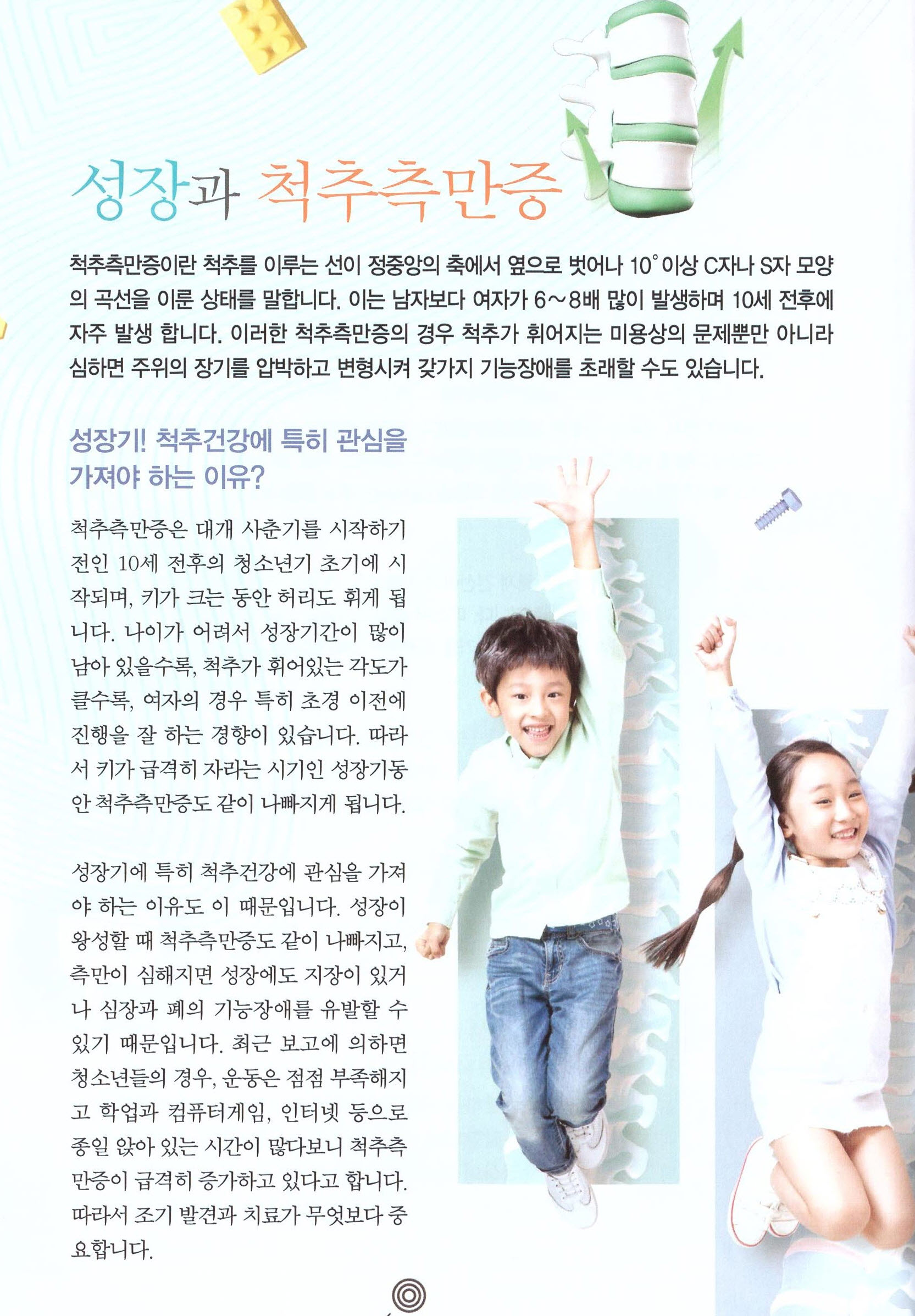 성장과 척추측만증

척추측만증이란 척추를 이루는 선이 정중앙의 축에서 옆으로 벗어나 10° 이상 C자나 S자 모양의 곡선을 이룬 상태를 말합니다. 이는 남자보다 여자가 6~8배 많이 발생하며 10세 전후에 자주 발생 합니다. 이러한 척추측만증의 경우 척추가 휘어지는 미용상의 문제뿐만 아니라 심하면 주위의 장기를 압박하고 변형시켜 갖가지 기능장애를 초래할 수도 있습니다.

성장기! 척추건강에 특히 관심을 가져야 하는 이유?

척추측만증은 대개 사춘기를 시작하기 전인 10세 전후의 청소년기 초기에 시작되며, 키가 크는 동안 허리도 휘게 됩니다. 나이가 어려서 성장기간이 많이 남아 있을수록, 척추가 휘어있는 각도가 클수록, 여자의 경우 특히 초경 이전에 진행을 잘 하는 경향이 있습니다. 따라서 키가 급격히 자라는 시기인 성장기동안 척추측만증도 같이 나빠지게 됩니다.

성장기에 특히 척추건강에 관심을 가져야 하는 이유도 이 때문입니다. 성장이 왕성할 때 척추측만증도 같이 나빠지고, 측만이 심해지면 성장에도 지장이 있거나 심장과 폐의 기능장애를 유발할 수 있기 때문입니다. 최근 보고에 의하면 청소년들의 경우, 운동은 점점 부족해지고 학업과 컴퓨터게임, 인터넷 등으로 종일 앉아 있는 시간이 많다보니 척추측만증이 급격히 증가하고 있다고 합니다. 따라서 조기 발견과 치료가 무엇보다 중요합니다.